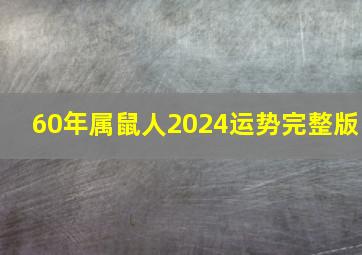 60年属鼠人2024运势完整版